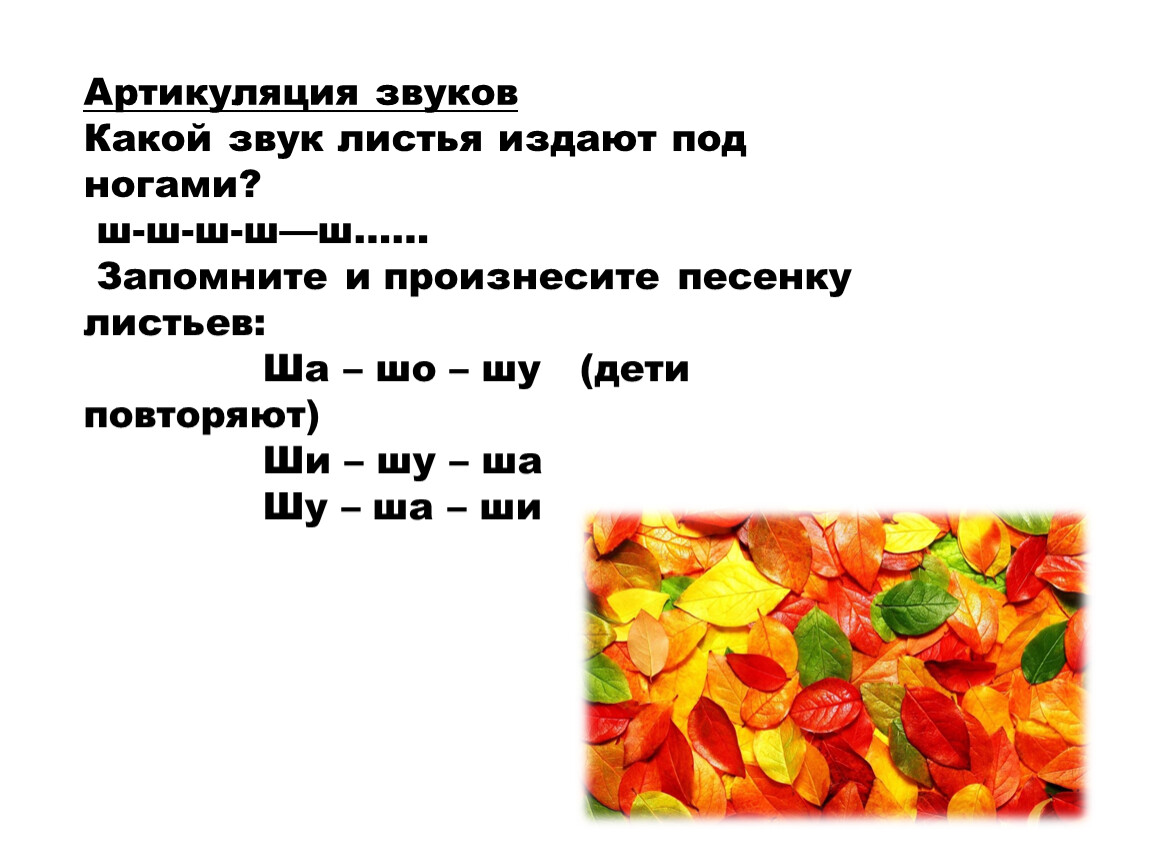 Артикуляция звуков
Какой звук листья издают под ногами?
ш-ш-ш-ш—ш……
Запомните и произнесите песенку листьев:
Ша – шо – шу (дети повторяют)
Ши – шу – ша
Шу – ша – ши